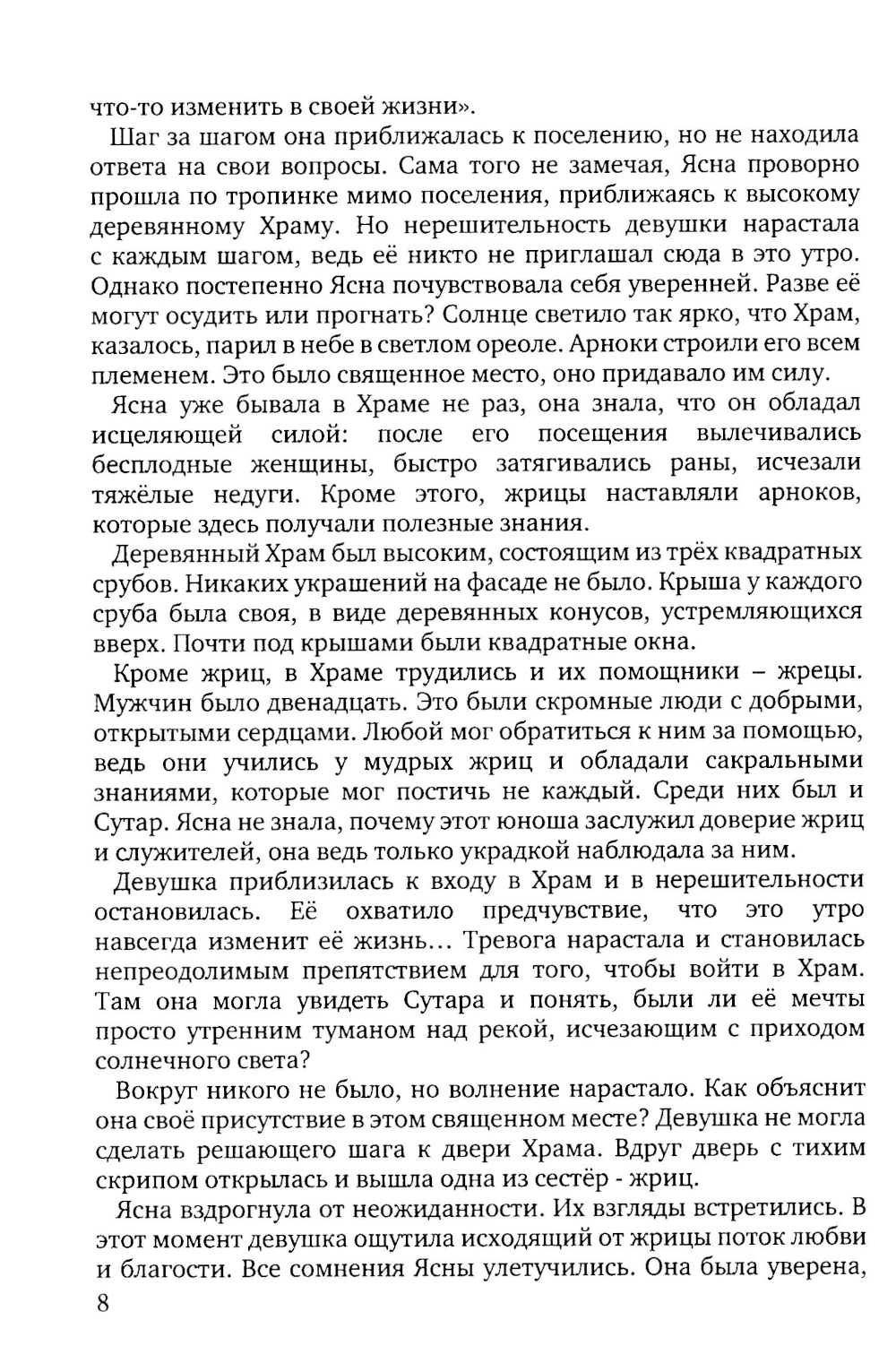 что-то изменить в своей жизни».

Шаг за шагом она приближалась к поселению, но не находила ответа на свои вопросы. Сама того не замечая, Ясна проворно прошла по тропинке мимо поселения, приближаясь к высокому деревянному Храму. Но нерешительность девушки нарастала с каждым шагом, ведь её никто не приглашал сюда в это утро. Однако постепенно Ясна почувствовала себя уверенней. Разве её могут осудить или прогнать? Солнце светило так ярко, что Храм, казалось, парил в небе в светлом ореоле. Арноки строили его всем племенем. Это было священное место, оно придавало им силу.

Ясна уже бывала в Храме не раз, она знала, что он обладал исцеляющей силой: после его посещения вылечивались бесплодные женщины, быстро затягивались раны, исчезали тяжёлые недуги. Кроме этого, жрицы наставляли арноков, которые здесь получали полезные знания.

Деревянный Храм был высоким, состоящим из трёх квадратных срубов. Никаких украшений на фасаде не было. Крыша у каждого сруба была своя, в виде деревянных конусов, устремляющихся вверх. Почти под крышами были квадратные окна.

Кроме жриц, в Храме трудились и их помощники – жрецы. Мужчин было двенадцать. Это были скромные люди с добрыми, открытыми сердцами. Любой мог обратиться к ним за помощью, ведь они учились у мудрых жриц и обладали сакральными знаниями, которые мог постичь не каждый. Среди них был и Сутар. Ясна не знала, почему этот юноша заслужил доверие жриц и служителей, она ведь только украдкой наблюдала за ним.

Девушка приблизилась к входу в Храм и в нерешительности остановилась. Её охватило предчувствие, что это утро навсегда изменит её жизнь… Тревога нарастала и становилась непреодолимым препятствием для того, чтобы войти в Храм. Там она могла увидеть Сутара и понять, были ли её мечты просто утренним туманом над рекой, исчезающим с приходом солнечного света?

Вокруг никого не было, но волнение нарастало. Как объяснит она своё присутствие в этом священном месте? Девушка не могла сделать решающего шага к двери Храма. Вдруг дверь с тихим скрипом открылась и вышла одна из сестёр - жриц.

Ясна вздрогнула от неожиданности. Их взгляды встретились. В этот момент девушка ощутила исходящий от жрицы поток любви и благости. Все сомнения Ясны улетучились. Она была уверена,

8